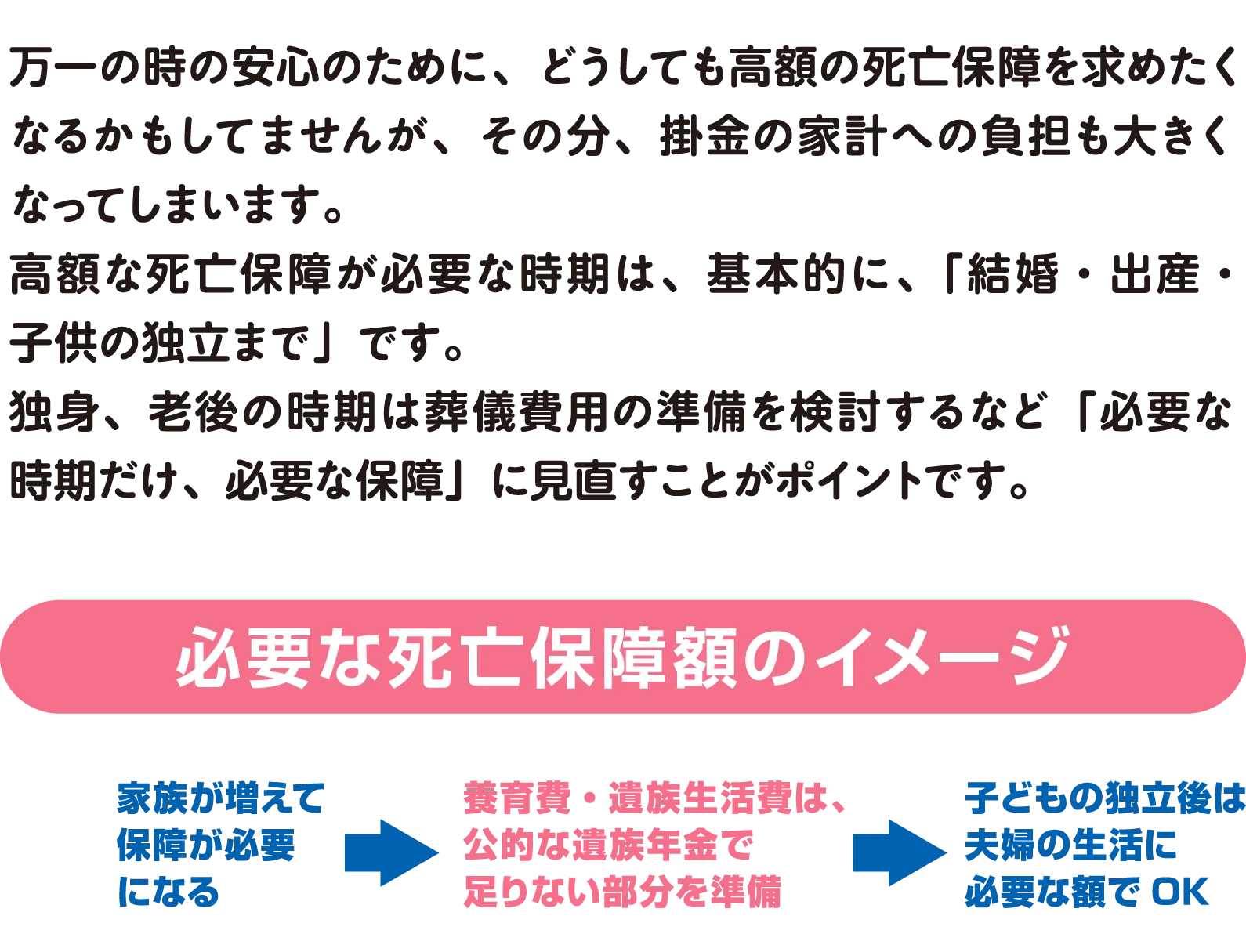 万一の時の安心のために、どうしても高額の死亡保障を求めたくなるかもしてませんが、その分、掛金の家計への負担も大きくなってしまいます。
高額な死亡保障が必要な時期は、基本的に、「結婚・出産・子供の独立まで」です。
独身、老後の時期は葬儀費用の準備を検討するなど「必要な時期だけ、必要な保障」に見直すことがポイントです。

必要な死亡保障額のイメージ

家族が増えて保障が必要になる

養育費・遺族生活費は、公的な遺族年金で足りない部分を準備

子どもの独立後は夫婦の生活に必要な額でOK